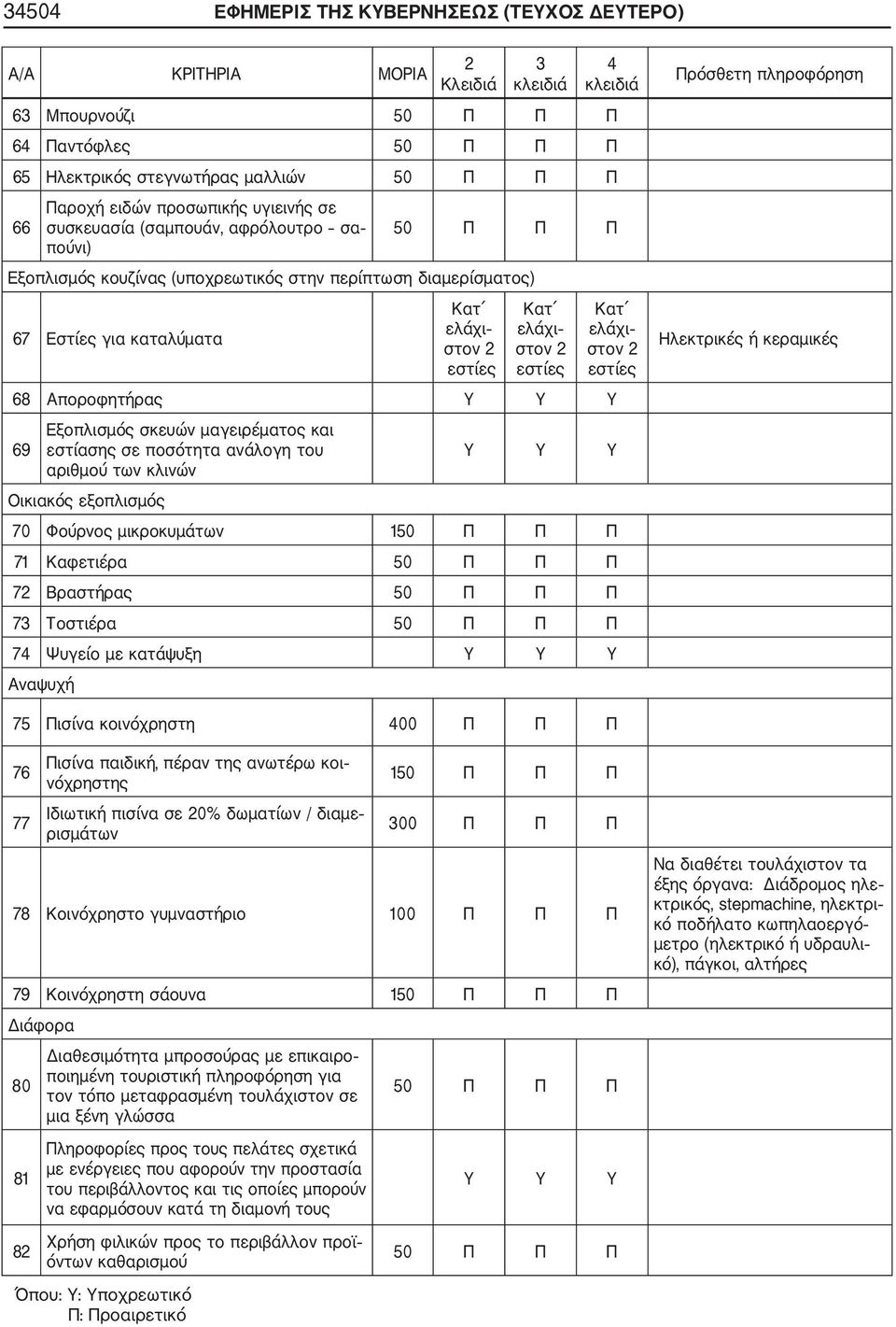 34504 ΕΦΗΜΕΡΙΣ ΤΗΣ ΚΥΒΕΡΝΗΣΕΩΣ (ΤΕΥΧΟΣ ΔΕΥΤΕΡΟ)

| Α/Α | ΚΡΙΤΗΡΙΑ | ΜΟΡΙΑ | 2 Κλειδιά | 3 κλειδιά | 4 κλειδιά | Πρόσθετη πληροφόρηση |
|---|---|---|---|---|---|---|
| 63 | Μπουρνούζι | 50 | Π | Π | Π | |
| 64 | Παντόφλες | 50 | Π | Π | Π | |
| 65 | Ηλεκτρικός στεγνωτήρας μαλλιών | 50 | Π | Π | Π | |
| 66 | Παροχή ειδών προσωπικής υγιεινής σε συσκευασία (σαμπουάν, αφρόλουτρο – σαπούνι) | 50 | Π | Π | Π | |
| Εξοπλισμός κουζίνας (υποχρεωτικός στην περίπτωση διαμερίσματος) | | | | | | |
| 67 | Εστίες για καταλύματα | | Κατ΄ ελάχιστον 2 εστίες | Κατ΄ ελάχιστον 2 εστίες | Κατ΄ ελάχιστον 2 εστίες | Ηλεκτρικές ή κεραμικές |
| 68 | Απορροφητήρας | | Υ | Υ | Υ | |
| 69 | Εξοπλισμός σκευών μαγειρέματος και εστίασης σε ποσότητα ανάλογη του αριθμού των κλινών | | Υ | Υ | Υ | |
| Οικιακός εξοπλισμός | | | | | | |
| 70 | Φούρνος μικροκυμάτων | 150 | Π | Π | Π | |
| 71 | Καφετιέρα | 50 | Π | Π | Π | |
| 72 | Βραστήρας | 50 | Π | Π | Π | |
| 73 | Τοστιέρα | 50 | Π | Π | Π | |
| 74 | Ψυγείο με κατάψυξη | | Υ | Υ | Υ | |
| Αναψυχή | | | | | | |
| 75 | Πισίνα κοινόχρηστη | 400 | Π | Π | Π | |
| 76 | Πισίνα παιδική, πέραν της ανωτέρω κοινόχρηστης | 150 | Π | Π | Π | |
| 77 | Ιδιωτική πισίνα σε 20% δωματίων / διαμερισμάτων | 300 | Π | Π | Π | |
| 78 | Κοινόχρηστο γυμναστήριο | 100 | Π | Π | Π | Να διαθέτει τουλάχιστον τα έξης όργανα: Διάδρομος ηλεκτρικός, stepmachine, ηλεκτρικό ποδήλατο κωπηλαοεργόμετρο (ηλεκτρικό ή υδραυλικό), πάγκοι, αλτήρες |
| 79 | Κοινόχρηστη σάουνα | 150 | Π | Π | Π | |
| Διάφορα | | | | | | |
| 80 | Διαθεσιμότητα μπροσούρας με επικαιροποιημένη τουριστική πληροφόρηση για τον τόπο μεταφρασμένη τουλάχιστον σε μια ξένη γλώσσα | 50 | Π | Π | Π | |
| 81 | Πληροφορίες προς τους πελάτες σχετικά με ενέργειες που αφορούν την προστασία του περιβάλλοντος και τις οποίες μπορούν να εφαρμόσουν κατά τη διαμονή τους | | Υ | Υ | Υ | |
| 82 | Χρήση φιλικών προς το περιβάλλον προϊόντων καθαρισμού | 50 | Π | Π | Π | |

Όπου: Υ: Υποχρεωτικό
Π: Προαιρετικό